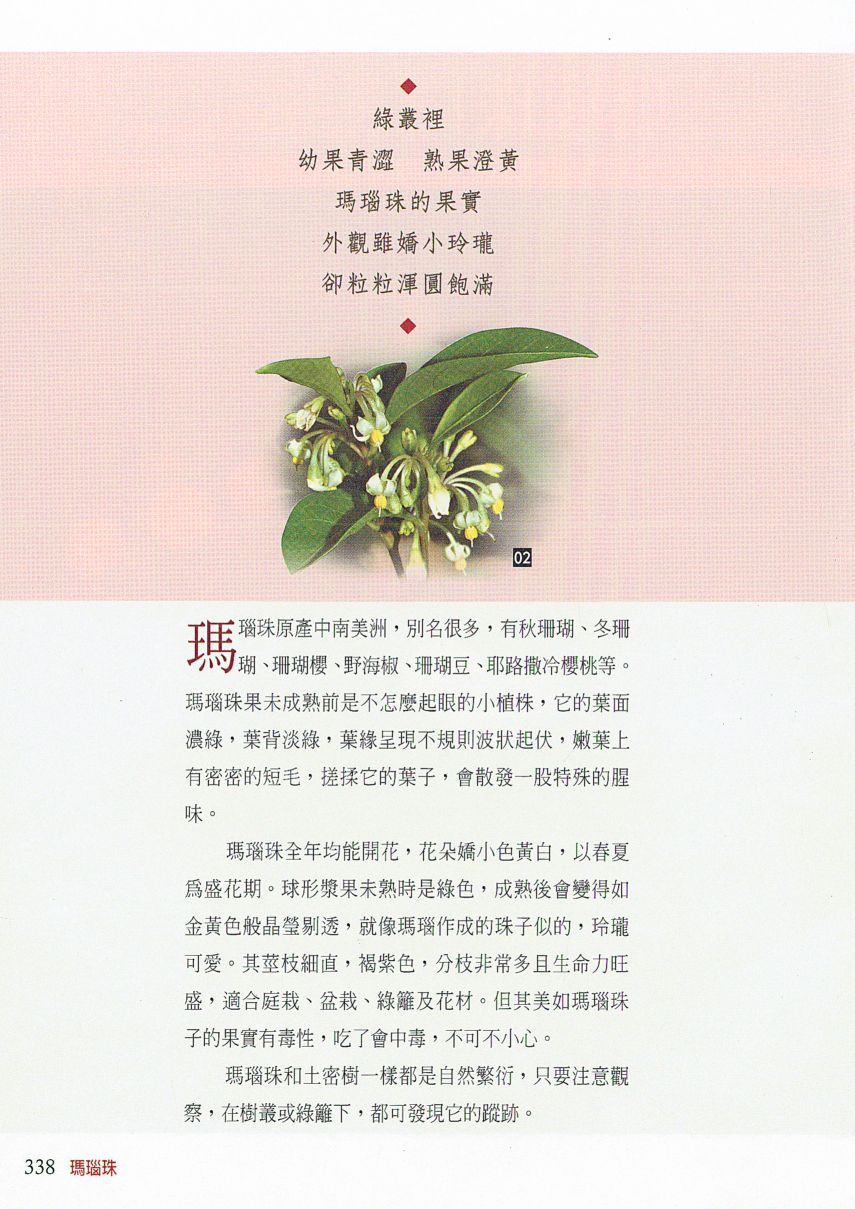 綠叢裡
幼果青澀　熟果澄黃
瑪瑙珠的果實
外觀雖嬌小玲瓏
卻粒粒渾圓飽滿

02

瑪瑙珠原產中南美洲，別名很多，有秋珊瑚、冬珊瑚、珊瑚櫻、野海椒、珊瑚豆、耶路撒冷櫻桃等。瑪瑙珠果未成熟前是不怎麼起眼的小植株，它的葉面濃綠，葉背淡綠，葉緣呈現不規則波狀起伏，嫩葉上有密密的短毛，搓揉它的葉子，會散發一股特殊的腥味。

瑪瑙珠全年均能開花，花朵嬌小色黃白，以春夏為盛花期。球形漿果未熟時是綠色，成熟後會變得如金黃色般晶瑩剔透，就像瑪瑙作成的珠子似的，玲瓏可愛。其莖枝細直，褐紫色，分枝非常多且生命力旺盛，適合庭栽、盆栽、綠籬及花材。但其美如瑪瑙珠子的果實有毒性，吃了會中毒，不可不小心。

瑪瑙珠和土密樹一樣都是自然繁衍，只要注意觀察，在樹叢或綠籬下，都可發現它的蹤跡。

338 瑪瑙珠